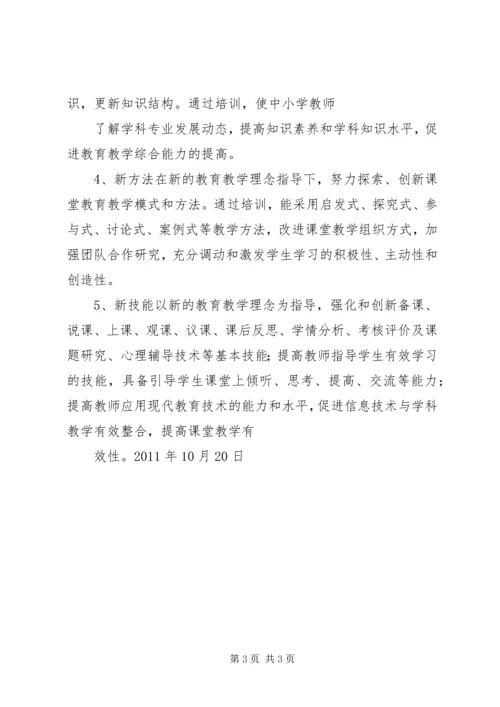 识，更新知识结构。通过培训，使中小学教师

了解学科专业发展动态，提高知识素养和学科知识水平，促进教育教学综合能力的提高。

4、新方法在新的教育教学理念指导下，努力探索、创新课堂教育教学模式和方法。通过培训，能采用启发式、探究式、参与式、讨论式、案例式等教学方法，改进课堂教学组织方式，加强团队合作研究，充分调动和激发学生学习的积极性、主动性和创造性。

5、新技能以新的教育教学理念为指导，强化和创新备课、说课、上课、观课、议课、课后反思、学情分析、考核评价及课题研究、心理辅导技术等基本技能；提高教师指导学生有效学习的技能，具备引导学生课堂上倾听、思考、提高、交流等能力；提高教师应用现代教育技术的能力和水平，促进信息技术与学科教学有效整合，提高课堂教学有

效性。2011 年 10 月 20 日

第 3 页 共 3 页